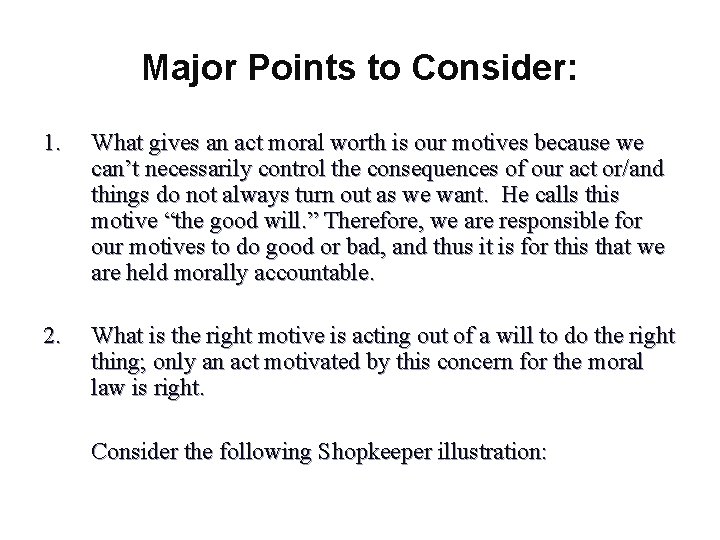 Major Points to Consider:

1. What gives an act moral worth is our motives because we can’t necessarily control the consequences of our act or/and things do not always turn out as we want. He calls this motive “the good will.” Therefore, we are responsible for our motives to do good or bad, and thus it is for this that we are held morally accountable.

2. What is the right motive is acting out of a will to do the right thing; only an act motivated by this concern for the moral law is right.

Consider the following Shopkeeper illustration: